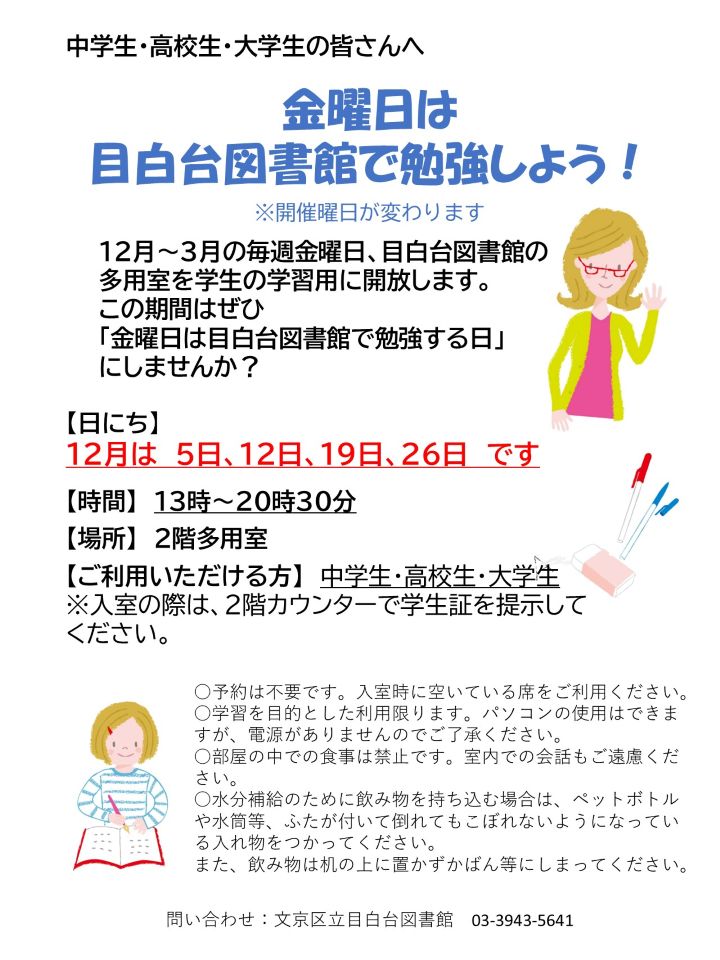 中学生・高校生・大学生の皆さんへ

金曜日は
目白台図書館で勉強しよう！

※開催曜日が変わります

12月～3月の毎週金曜日、目白台図書館の多用室を学生の学習用に開放します。
この期間はぜひ
「金曜日は目白台図書館で勉強する日」
にしませんか？

【日にち】
12月は 5日、12日、19日、26日 です

【時間】 13時～20時30分

【場所】 2階多用室

【ご利用いただける方】 中学生・高校生・大学生
※入室の際は、2階カウンターで学生証を提示してください。

○予約は不要です。入室時に空いている席をご利用ください。
○学習を目的とした利用限ります。パソコンの使用はできますが、電源がありませんのでご了承ください。
○部屋の中での食事は禁止です。室内での会話もご遠慮ください。
○水分補給のために飲み物を持ち込む場合は、ペットボトルや水筒等、ふたが付いて倒れてもこぼれないようになっている入れ物をつかってください。
また、飲み物は机の上に置かずかばん等にしまってください。

問い合わせ：文京区立目白台図書館 03-3943-5641